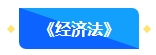 《经济法》